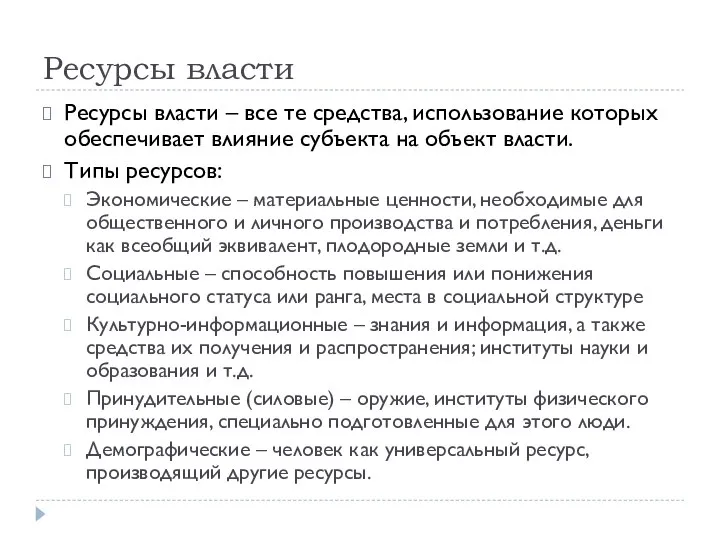 Ресурсы власти

Ресурсы власти – все те средства, использование которых обеспечивает влияние субъекта на объект власти.

Типы ресурсов:

Экономические – материальные ценности, необходимые для общественного и личного производства и потребления, деньги как всеобщий эквивалент, плодородные земли и т.д.

Социальные – способность повышения или понижения социального статуса или ранга, места в социальной структуре

Культурно-информационные – знания и информация, а также средства их получения и распространения; институты науки и образования и т.д.

Принудительные (силовые) – оружие, институты физического принуждения, специально подготовленные для этого люди.

Демографические – человек как универсальный ресурс, производящий другие ресурсы.